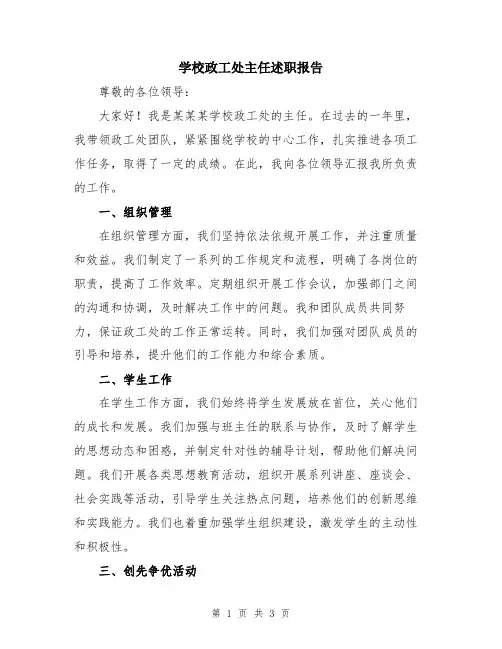 学校政工处主任述职报告

尊敬的各位领导：

大家好！我是某某某学校政工处的主任。在过去的一年里，我带领政工处团队，紧紧围绕学校的中心工作，扎实推进各项工作任务，取得了一定的成绩。在此，我向各位领导汇报我所负责的工作。

一、组织管理

在组织管理方面，我们坚持依法依规开展工作，并注重质量和效益。我们制定了一系列的工作规定和流程，明确了各岗位的职责，提高了工作效率。定期组织开展工作会议，加强部门之间的沟通和协调，及时解决工作中的问题。我和团队成员共同努力，保证政工处的工作正常运转。同时，我们加强对团队成员的引导和培养，提升他们的工作能力和综合素质。

二、学生工作

在学生工作方面，我们始终将学生发展放在首位，关心他们的成长和发展。我们加强与班主任的联系与协作，及时了解学生的思想动态和困惑，并制定针对性的辅导计划，帮助他们解决问题。我们开展各类思想教育活动，组织开展系列讲座、座谈会、社会实践等活动，引导学生关注热点问题，培养他们的创新思维和实践能力。我们也着重加强学生组织建设，激发学生的主动性和积极性。

三、创先争优活动

第 1 页 共 3 页